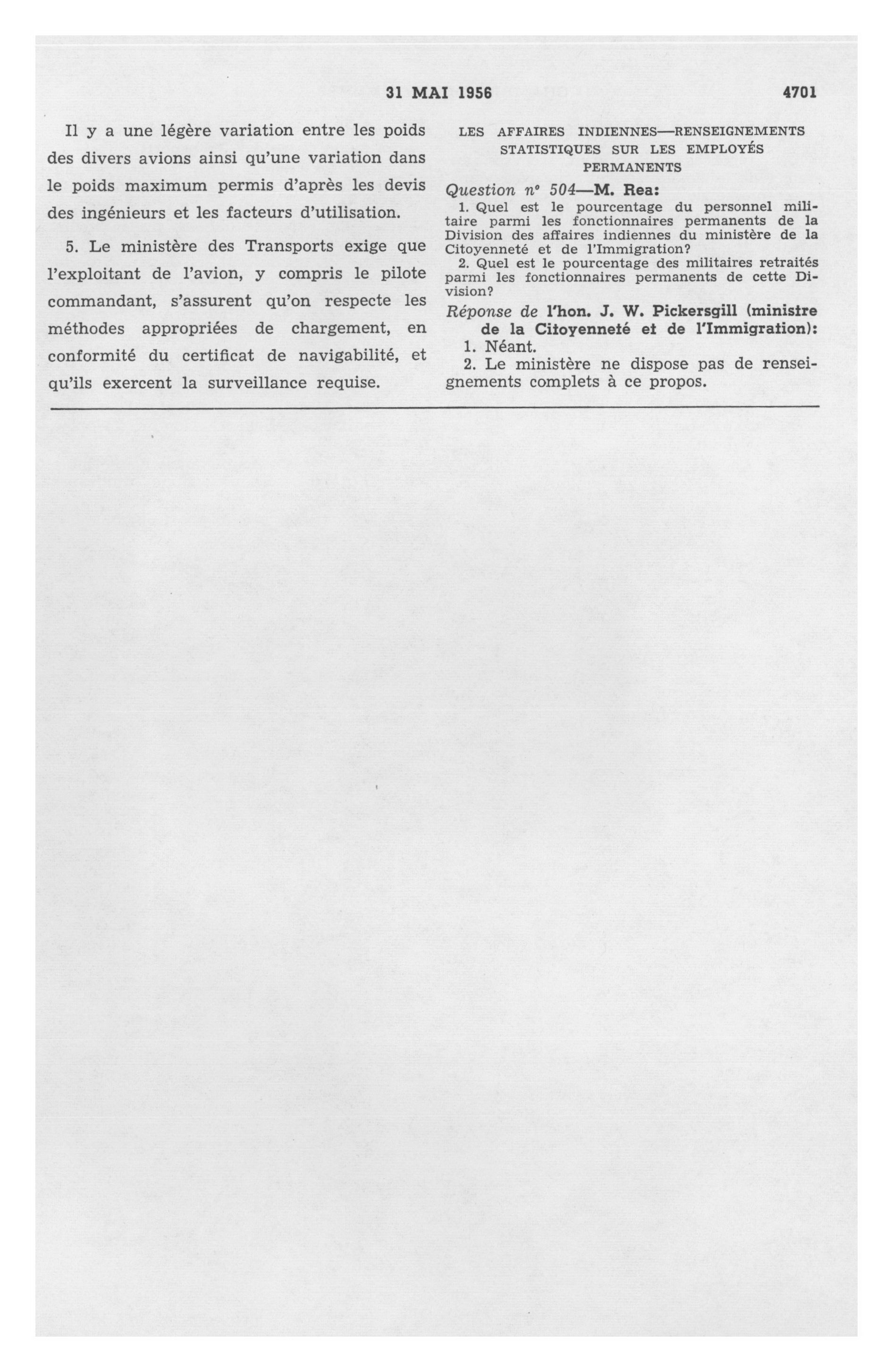 31 MAI 1956 4701

Il y a une légère variation entre les poids des divers avions ainsi qu'une variation dans le poids maximum permis d'après les devis des ingénieurs et les facteurs d'utilisation.

5. Le ministère des Transports exige que l'exploitant de l'avion, y compris le pilote commandant, s'assurent qu'on respecte les méthodes appropriées de chargement, en conformité du certificat de navigabilité, et qu'ils exercent la surveillance requise.

LES AFFAIRES INDIENNES—RENSEIGNEMENTS STATISTIQUES SUR LES EMPLOYÉS PERMANENTS

Question nº 504—M. Rea:

1. Quel est le pourcentage du personnel militaire parmi les fonctionnaires permanents de la Division des affaires indiennes du ministère de la Citoyenneté et de l'Immigration?

2. Quel est le pourcentage des militaires retraités parmi les fonctionnaires permanents de cette Division?

Réponse de l'hon. J. W. Pickersgill (ministre de la Citoyenneté et de l'Immigration):

1. Néant.

2. Le ministère ne dispose pas de renseignements complets à ce propos.